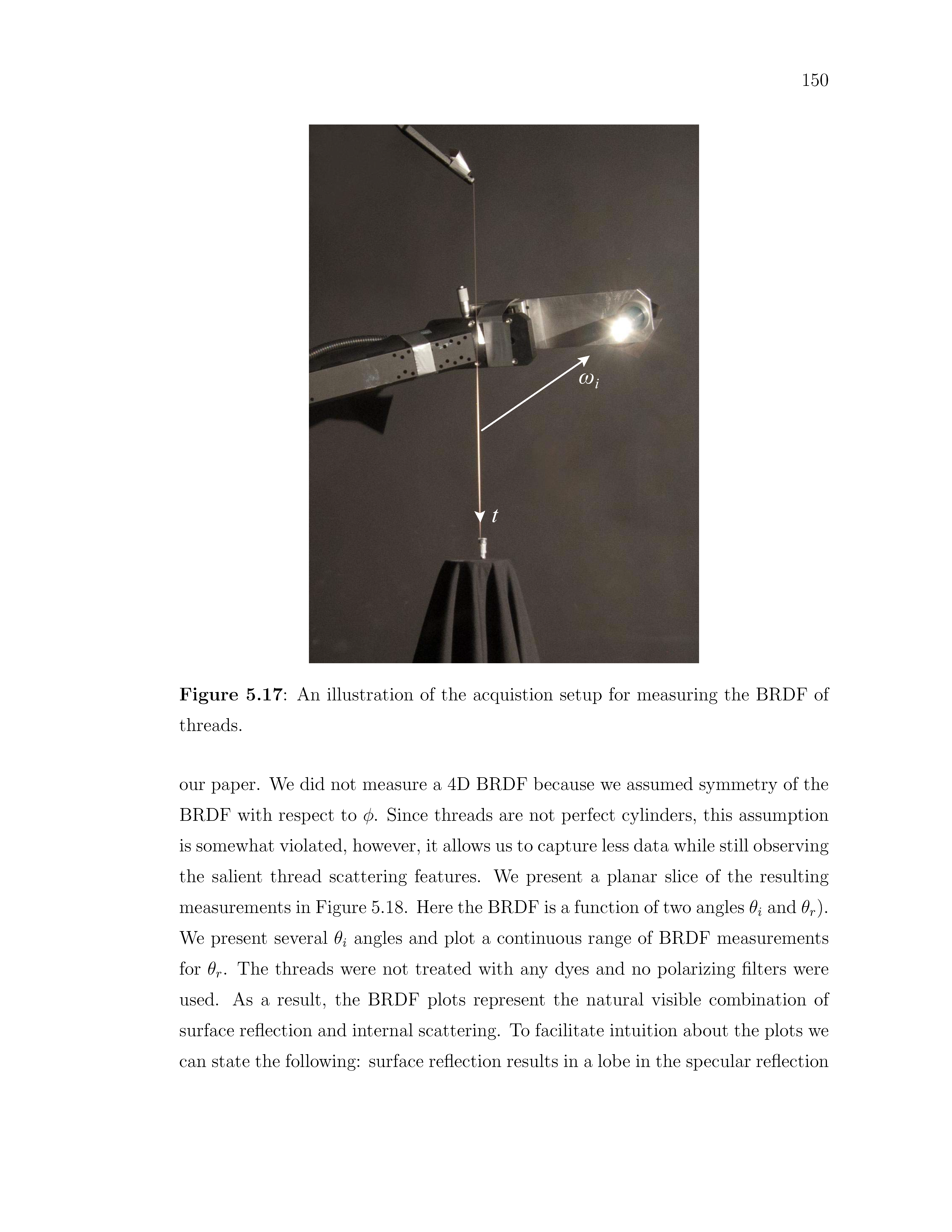 150

$\omega_i$

$t$

**Figure 5.17**: An illustration of the acquistion setup for measuring the BRDF of threads.

our paper. We did not measure a 4D BRDF because we assumed symmetry of the BRDF with respect to $\phi$. Since threads are not perfect cylinders, this assumption is somewhat violated, however, it allows us to capture less data while still observing the salient thread scattering features. We present a planar slice of the resulting measurements in Figure 5.18. Here the BRDF is a function of two angles $\theta_i$ and $\theta_r$). We present several $\theta_i$ angles and plot a continuous range of BRDF measurements for $\theta_r$. The threads were not treated with any dyes and no polarizing filters were used. As a result, the BRDF plots represent the natural visible combination of surface reflection and internal scattering. To facilitate intuition about the plots we can state the following: surface reflection results in a lobe in the specular reflection